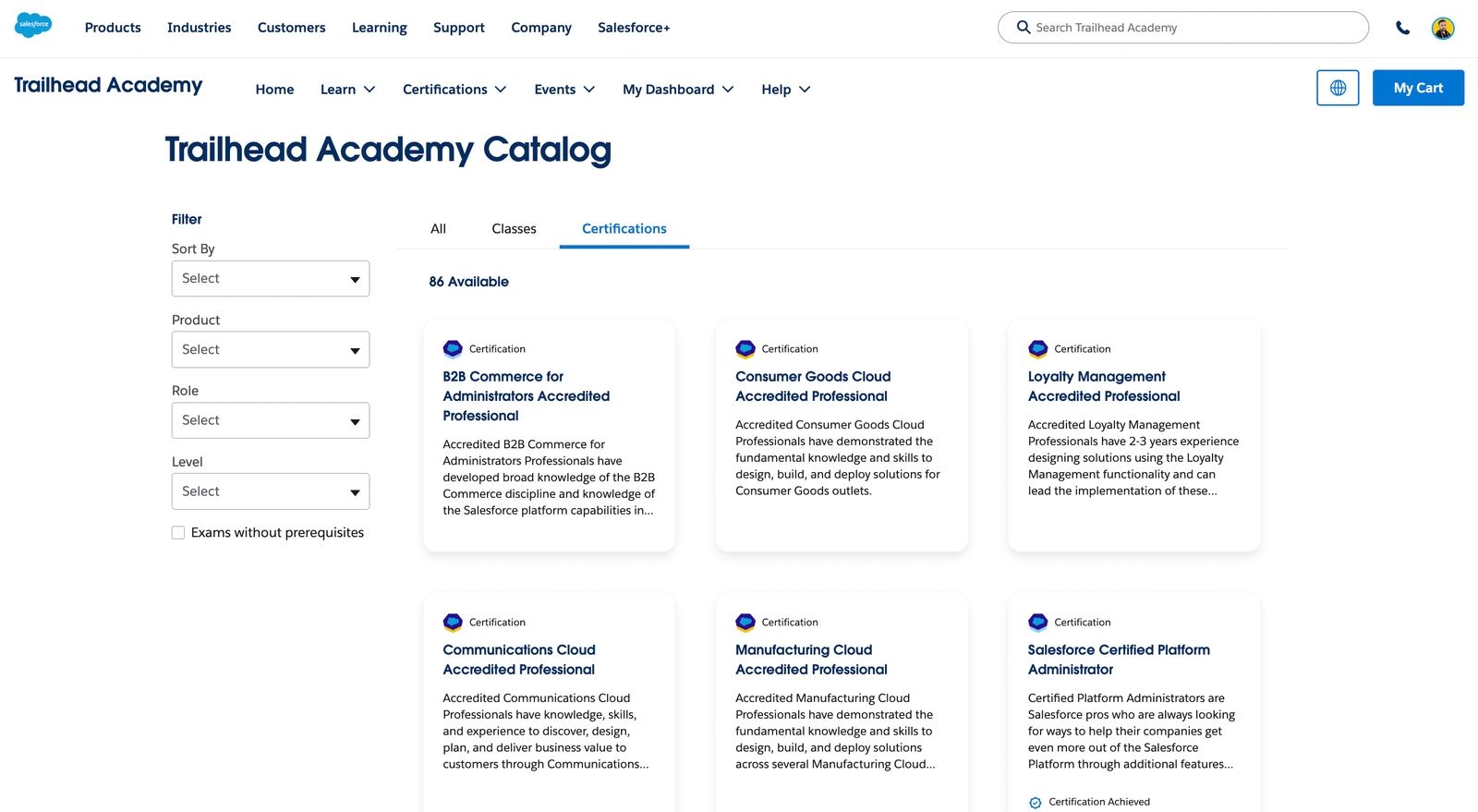 salesforce

Products Industries Customers Learning Support Company Salesforce+

Search Trailhead Academy

Trailhead Academy

Home Learn Certifications Events My Dashboard Help

My Cart

Trailhead Academy Catalog

Filter

Sort By

Select

Product

Select

Role

Select

Level

Select

Exams without prerequisites

All Classes Certifications

86 Available

Certification

B2B Commerce for Administrators Accredited Professional

Accredited B2B Commerce for Administrators Professionals have developed broad knowledge of the B2B Commerce discipline and knowledge of the Salesforce platform capabilities in...

Certification

Consumer Goods Cloud Accredited Professional

Accredited Consumer Goods Cloud Professionals have demonstrated the fundamental knowledge and skills to design, build, and deploy solutions for Consumer Goods outlets.

Certification

Loyalty Management Accredited Professional

Accredited Loyalty Management Professionals have 2-3 years experience designing solutions using the Loyalty Management functionality and can lead the implementation of these...

Certification

Communications Cloud Accredited Professional

Accredited Communications Cloud Professionals have knowledge, skills, and experience to discover, design, plan, and deliver business value to customers through Communications...

Certification

Manufacturing Cloud Accredited Professional

Accredited Manufacturing Cloud Professionals have demonstrated the fundamental knowledge and skills to design, build, and deploy solutions across several Manufacturing Cloud...

Certification

Salesforce Certified Platform Administrator

Certified Platform Administrators are Salesforce pros who are always looking for ways to help their companies get even more out of the Salesforce Platform through additional features...

Certification Achieved